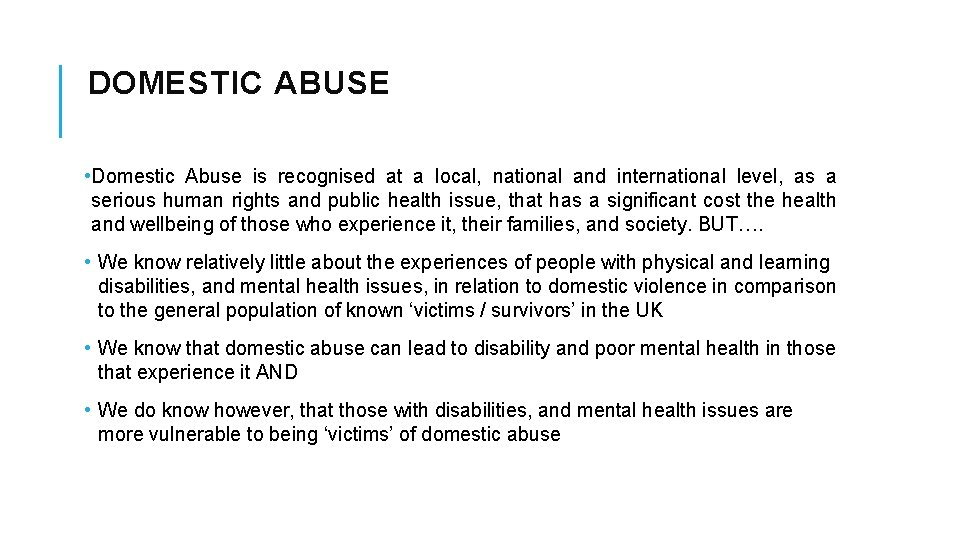 DOMESTIC ABUSE

•Domestic Abuse is recognised at a local, national and international level, as a serious human rights and public health issue, that has a significant cost the health and wellbeing of those who experience it, their families, and society. BUT….

• We know relatively little about the experiences of people with physical and learning disabilities, and mental health issues, in relation to domestic violence in comparison to the general population of known ‘victims / survivors’ in the UK

• We know that domestic abuse can lead to disability and poor mental health in those that experience it AND

• We do know however, that those with disabilities, and mental health issues are more vulnerable to being ‘victims’ of domestic abuse